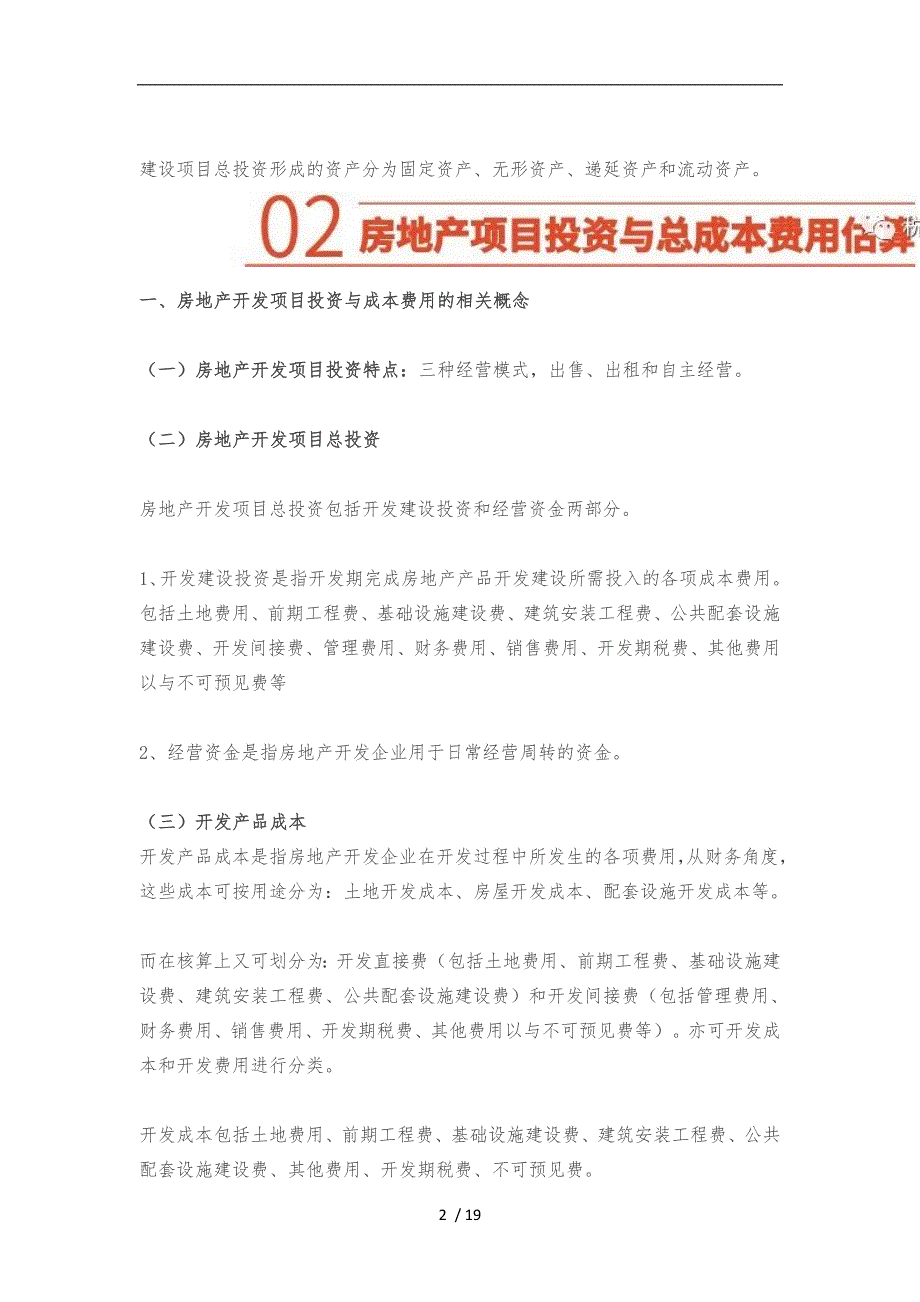 建设项目总投资形成的资产分为固定资产、无形资产、递延资产和流动资产。

02 房地产项目投资与总成本费用估算

一、房地产开发项目投资与成本费用的相关概念

（一）房地产开发项目投资特点：三种经营模式，出售、出租和自主经营。

（二）房地产开发项目总投资

房地产开发项目总投资包括开发建设投资和经营资金两部分。

1、开发建设投资是指开发期完成房地产产品开发建设所需投入的各项成本费用。包括土地费用、前期工程费、基础设施建设费、建筑安装工程费、公共配套设施建设费、开发间接费、管理费用、财务费用、销售费用、开发期税费、其他费用以与不可预见费等

2、经营资金是指房地产开发企业用于日常经营周转的资金。

（三）开发产品成本
开发产品成本是指房地产开发企业在开发过程中所发生的各项费用,从财务角度,这些成本可按用途分为：土地开发成本、房屋开发成本、配套设施开发成本等。

而在核算上又可划分为：开发直接费（包括土地费用、前期工程费、基础设施建设费、建筑安装工程费、公共配套设施建设费）和开发间接费（包括管理费用、财务费用、销售费用、开发期税费、其他费用以与不可预见费等）。亦可开发成本和开发费用进行分类。

开发成本包括土地费用、前期工程费、基础设施建设费、建筑安装工程费、公共配套设施建设费、其他费用、开发期税费、不可预见费。

2 / 19